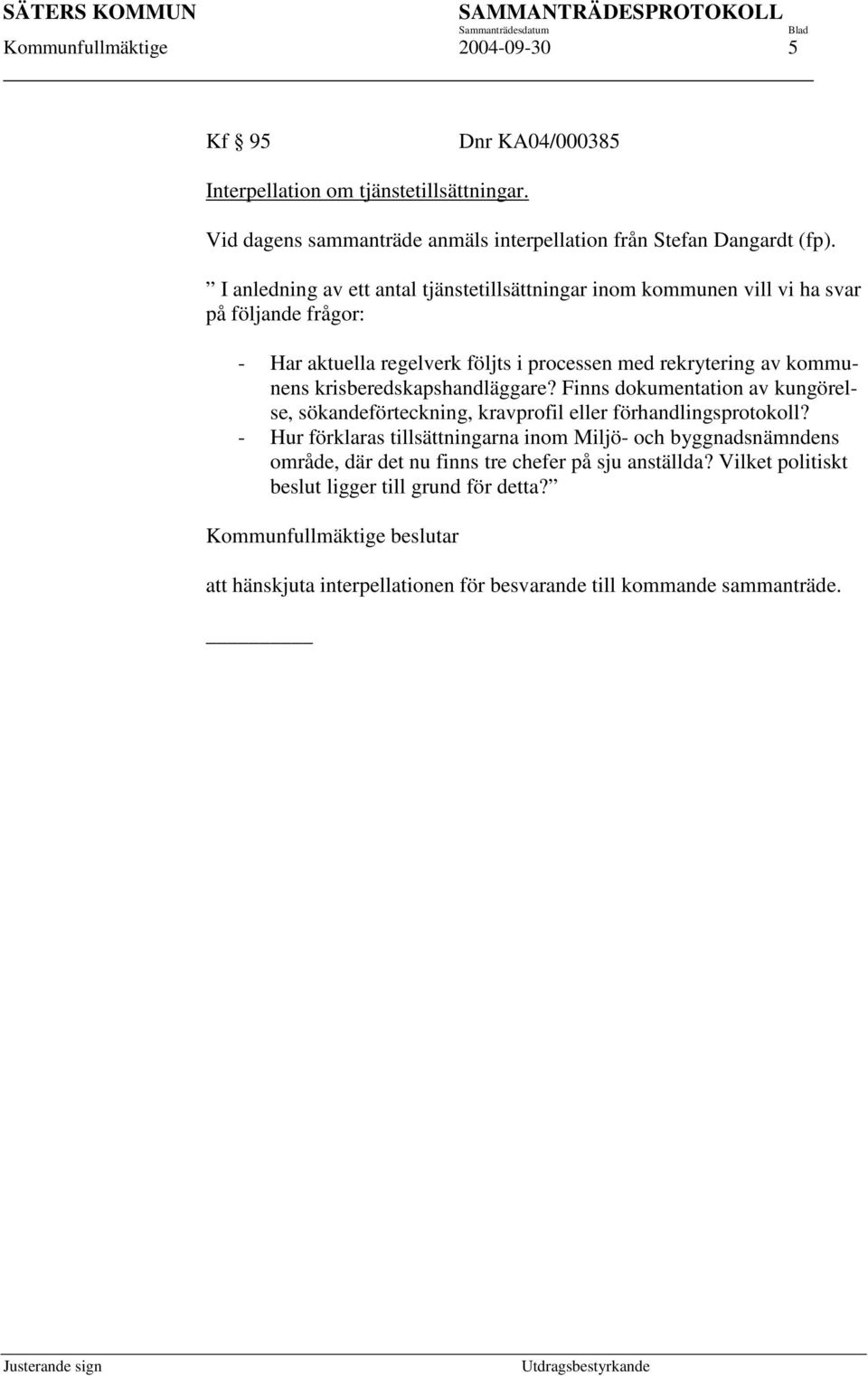 SÄTERS KOMMUN SAMMANTRÄDESPROTOKOLL
Sammanträdesdatum Blad
Kommunfullmäktige 2004-09-30 5

Kf § 95 Dnr KA04/000385

Interpellation om tjänstetillsättningar.

Vid dagens sammanträde anmäls interpellation från Stefan Dangardt (fp).

” I anledning av ett antal tjänstetillsättningar inom kommunen vill vi ha svar på följande frågor:

- Har aktuella regelverk följts i processen med rekrytering av kommunens krisberedskapshandläggare? Finns dokumentation av kungörelse, sökandeförteckning, kravprofil eller förhandlingsprotokoll?
- Hur förklaras tillsättningarna inom Miljö- och byggnadsnämndens område, där det nu finns tre chefer på sju anställda? Vilket politiskt beslut ligger till grund för detta?”

Kommunfullmäktige beslutar

att hänskjuta interpellationen för besvarande till kommande sammanträde.

Justerande sign Utdragsbestyrkande